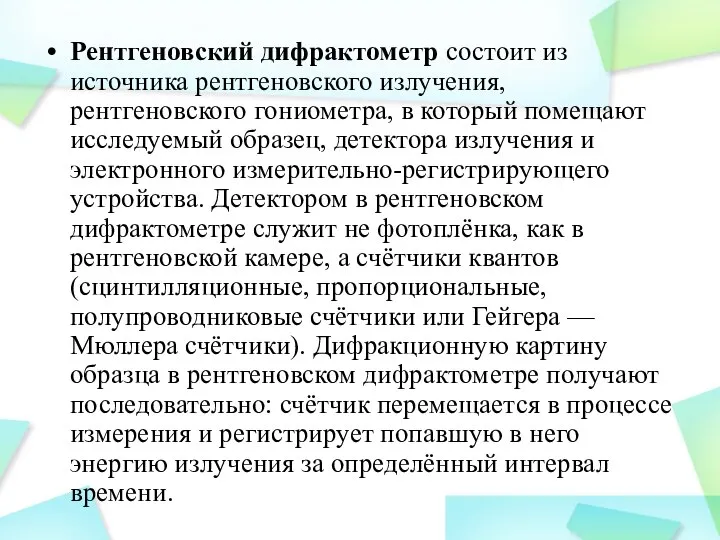 • Рентгеновский дифрактометр состоит из источника рентгеновского излучения, рентгеновского гониометра, в который помещают исследуемый образец, детектора излучения и электронного измерительно-регистрирующего устройства. Детектором в рентгеновском дифрактометре служит не фотоплёнка, как в рентгеновской камере, а счётчики квантов (сцинтилляционные, пропорциональные, полупроводниковые счётчики или Гейгера — Мюллера счётчики). Дифракционную картину образца в рентгеновском дифрактометре получают последовательно: счётчик перемещается в процессе измерения и регистрирует попавшую в него энергию излучения за определённый интервал времени.